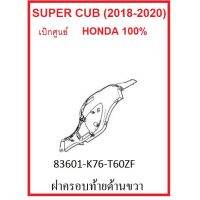 SUPER CUB (2018-2020)

เบิกศูนย์ HONDA 100%

83601-K76-T60ZF

ฝาครอบท้ายด้านขวา